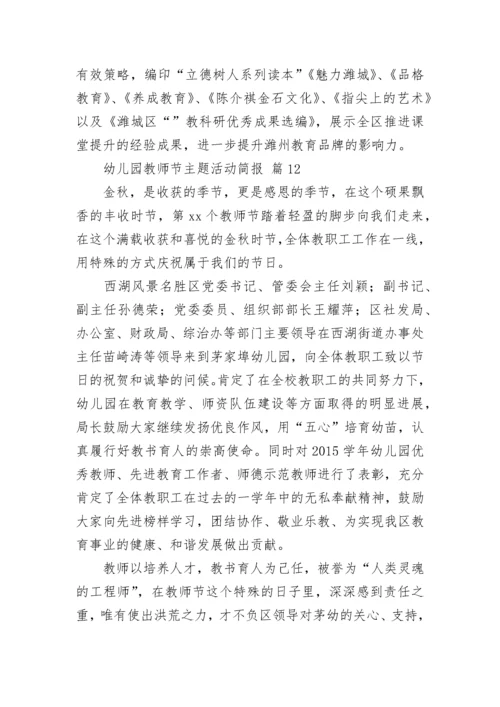 有效策略，编印“立德树人系列读本”《魅力潍城》、《品格教育》、《养成教育》、《陈介祺金石文化》、《指尖上的艺术》以及《潍城区“”教科研优秀成果选编》，展示全区推进课堂提升的经验成果，进一步提升潍州教育品牌的影响力。

幼儿园教师节主题活动简报 篇 12

金秋，是收获的季节，更是感恩的季节，在这个硕果飘香的丰收时节，第 xx 个教师节踏着轻盈的脚步向我们走来，在这个满载收获和喜悦的金秋时节，全体教职工工作在一线，用特殊的方式庆祝属于我们的节日。

西湖风景名胜区党委书记、管委会主任刘颖；副书记、副主任孙德荣；党委委员、组织部部长王耀萍；区社发局、办公室、财政局、综治办等部门主要领导在西湖街道办事处主任苗崎涛等领导来到茅家埠幼儿园，向全体教职工致以节日的祝贺和诚挚的问候。肯定了在全校教职工的共同努力下，幼儿园在教育教学、师资队伍建设等方面取得的明显进展，局长鼓励大家继续发扬优良作风，用“五心”培育幼苗，认真履行好教书育人的崇高使命。同时对 2015 学年幼儿园优秀教师、先进教育工作者、师德示范教师进行了表彰，充分肯定了全体教职工在过去的一学年中的无私奉献精神，鼓励大家向先进榜样学习，团结协作、敬业乐教、为实现我区教育事业的健康、和谐发展做出贡献。

教师以培养人才，教书育人为己任，被誉为“人类灵魂的工程师”，在教师节这个特殊的日子里，深深感到责任之重，唯有使出洪荒之力，才不负区领导对茅幼的关心、支持，